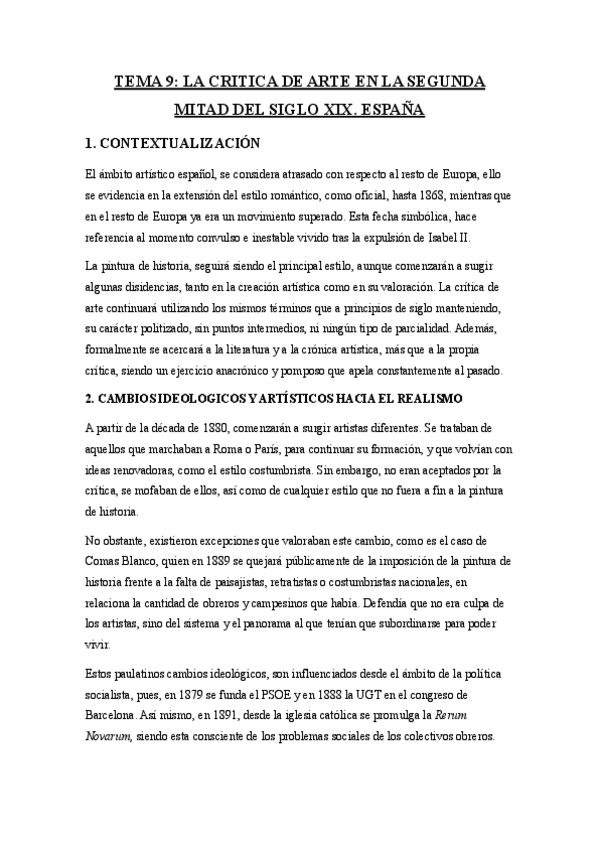 TEMA 9: LA CRITICA DE ARTE EN LA SEGUNDA MITAD DEL SIGLO XIX. ESPAÑA

1. CONTEXTUALIZACIÓN

El ámbito artístico español, se considera atrasado con respecto al resto de Europa, ello se evidencia en la extensión del estilo romántico, como oficial, hasta 1868, mientras que en el resto de Europa ya era un movimiento superado. Esta fecha simbólica, hace referencia al momento convulso e inestable vivido tras la expulsión de Isabel II.

La pintura de historia, seguirá siendo el principal estilo, aunque comenzarán a surgir algunas disidencias, tanto en la creación artística como en su valoración. La crítica de arte continuará utilizando los mismos términos que a principios de siglo manteniendo, su carácter politizado, sin puntos intermedios, ni ningún tipo de parcialidad. Además, formalmente se acercará a la literatura y a la crónica artística, más que a la propia crítica, siendo un ejercicio anacrónico y pomposo que apela constantemente al pasado.

2. CAMBIOS IDEOLOGICOS Y ARTÍSTICOS HACIA EL REALISMO

A partir de la década de 1880, comenzarán a surgir artistas diferentes. Se trataban de aquellos que marchaban a Roma o París, para continuar su formación, y que volvían con ideas renovadoras, como el estilo costumbrista. Sin embargo, no eran aceptados por la crítica, se mofaban de ellos, así como de cualquier estilo que no fuera a fin a la pintura de historia.

No obstante, existieron excepciones que valoraban este cambio, como es el caso de Comas Blanco, quien en 1889 se quejará públicamente de la imposición de la pintura de historia frente a la falta de paisajistas, retratistas o costumbristas nacionales, en relaciona la cantidad de obreros y campesinos que había. Defendía que no era culpa de los artistas, sino del sistema y el panorama al que tenían que subordinarse para poder vivir.

Estos paulatinos cambios ideológicos, son influenciados desde el ámbito de la política socialista, pues, en 1879 se funda el PSOE y en 1888 la UGT en el congreso de Barcelona. Así mismo, en 1891, desde la iglesia católica se promulga la Rerum Novarum, siendo esta consciente de los problemas sociales de los colectivos obreros.